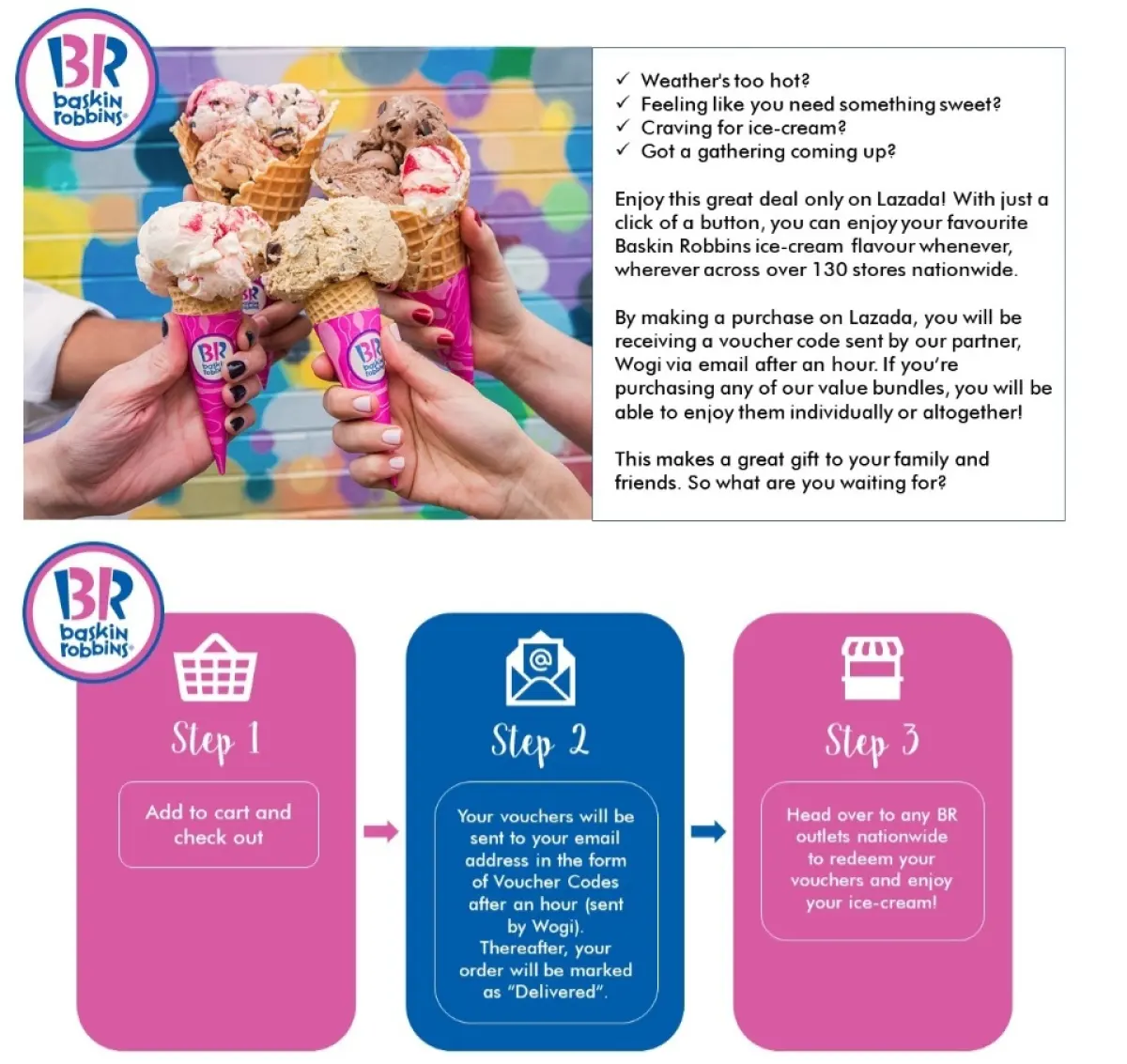 BR baskin robbins

✓ Weather's too hot?
✓ Feeling like you need something sweet?
✓ Craving for ice-cream?
✓ Got a gathering coming up?

Enjoy this great deal only on Lazada! With just a click of a button, you can enjoy your favourite Baskin Robbins ice-cream flavour whenever, wherever across over 130 stores nationwide.

By making a purchase on Lazada, you will be receiving a voucher code sent by our partner, Wogi via email after an hour. If you're purchasing any of our value bundles, you will be able to enjoy them individually or altogether!

This makes a great gift to your family and friends. So what are you waiting for?

BR baskin robbins

Step 1

Add to cart and check out

Step 2

Your vouchers will be sent to your email address in the form of Voucher Codes after an hour (sent by Wogi). Thereafter, your order will be marked as "Delivered".

Step 3

Head over to any BR outlets nationwide to redeem your vouchers and enjoy your ice-cream!